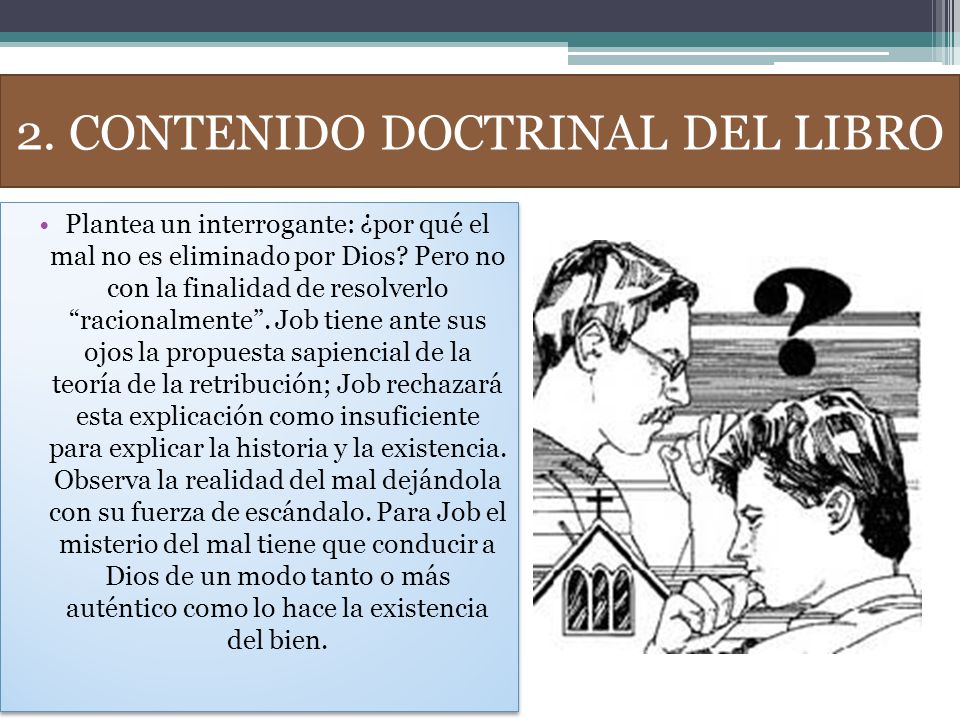 2. CONTENIDO DOCTRINAL DEL LIBRO

• Plantea un interrogante: ¿por qué el mal no es eliminado por Dios? Pero no con la finalidad de resolverlo “racionalmente”. Job tiene ante sus ojos la propuesta sapiencial de la teoría de la retribución; Job rechazará esta explicación como insuficiente para explicar la historia y la existencia. Observa la realidad del mal dejándola con su fuerza de escándalo. Para Job el misterio del mal tiene que conducir a Dios de un modo tanto o más auténtico como lo hace la existencia del bien.

?